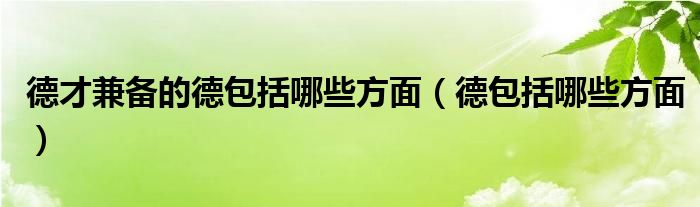 德才兼备的德包括哪些方面（德包括哪些方面）